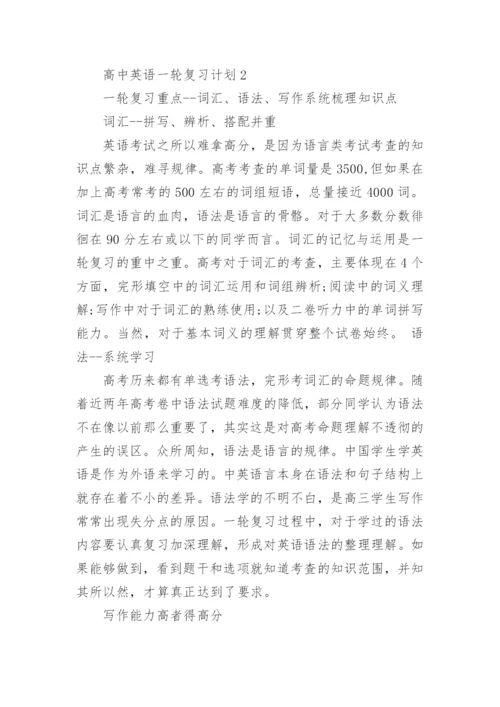 高中英语一轮复习计划2

一轮复习重点--词汇、语法、写作系统梳理知识点

词汇--拼写、辨析、搭配并重

英语考试之所以难拿高分，是因为语言类考试考查的知识点繁杂，难寻规律。高考考查的单词量是3500,但如果在加上高考常考的500左右的词组短语，总量接近4000词。词汇是语言的血肉，语法是语言的骨骼。对于大多数分数徘徊在90分左右或以下的同学而言。词汇的记忆与运用是一轮复习的重中之重。高考对于词汇的考查，主要体现在4个方面，完形填空中的词汇运用和词组辨析;阅读中的词义理解;写作中对于词汇的熟练使用;以及二卷听力中的单词拼写能力。当然，对于基本词义的理解贯穿整个试卷始终。 语法--系统学习

高考历来都有单选考语法，完形考词汇的命题规律。随着近两年高考卷中语法试题难度的降低，部分同学认为语法不在像以前那么重要了，其实这是对高考命题理解不透彻的产生的误区。众所周知，语法是语言的规律。中国学生学英语是作为外语来学习的。中英语言本身在语法和句子结构上就存在着不小的差异。语法学的不明不白，是高三学生写作常常出现失分点的原因。一轮复习过程中，对于学过的语法内容要认真复习加深理解，形成对英语语法的整理理解。如果能够做到，看到题干和选项就知道考查的知识范围，并知其所以然，才算真正达到了要求。

写作能力高者得高分